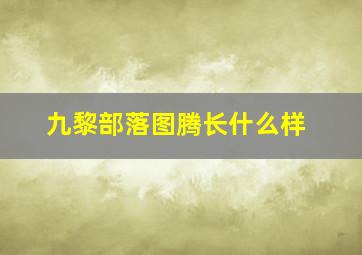 九黎部落图腾长什么样